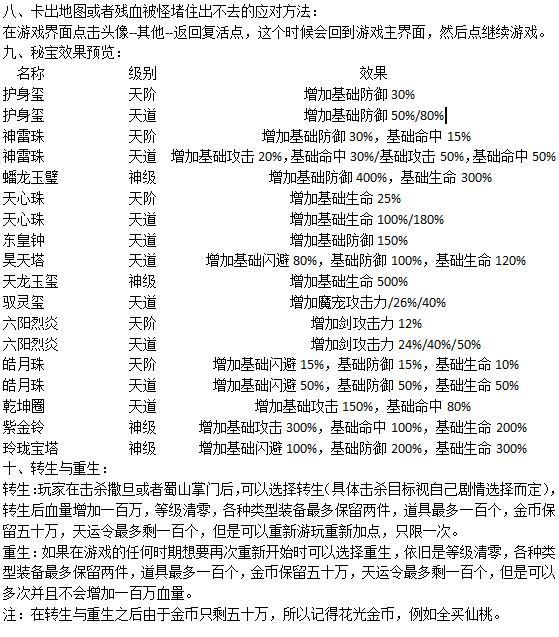 八、卡出地图或者残血被怪堵住出不去的应对方法：
在游戏界面点击头像--其他--返回复活点，这个时候会回到游戏主界面，然后点继续游戏。
九、秘宝效果预览：

| 名称 | 级别 | 效果 |
|---|---|---|
| 护身玺 | 天阶 | 增加基础防御 30% |
| 护身玺 | 天道 | 增加基础防御 50%/80% |
| 神雷珠 | 天阶 | 增加基础防御 30%，基础命中 15% |
| 神雷珠 | 天道 | 增加基础攻击 20%,基础命中 30%/基础攻击 50%,基础命中 50% |
| 蟠龙玉璧 | 神级 | 增加基础防御 400%，基础生命 300% |
| 天心珠 | 天阶 | 增加基础生命 25% |
| 天心珠 | 天道 | 增加基础生命 100%/180% |
| 东皇钟 | 天道 | 增加基础防御 150% |
| 昊天塔 | 天道 | 增加基础闪避 80%，基础防御 100%，基础生命 120% |
| 天龙玉玺 | 神级 | 增加基础生命 500% |
| 驭灵玺 | 天道 | 增加魔宠攻击力/26%/40% |
| 六阳烈炎 | 天阶 | 增加剑攻击力 12% |
| 六阳烈炎 | 天道 | 增加剑攻击力 24%/40%/50% |
| 皓月珠 | 天阶 | 增加基础闪避 15%，基础防御 15%，基础生命 10% |
| 皓月珠 | 天道 | 增加基础闪避 50%，基础防御 50%，基础生命 50% |
| 乾坤圈 | 天道 | 增加基础攻击 150%，基础命中 80% |
| 紫金铃 | 神级 | 增加基础攻击 300%，基础命中 100%，基础生命 200% |
| 玲珑宝塔 | 神级 | 增加基础闪避 100%，基础防御 200%，基础生命 300% |

十、转生与重生：
转生：玩家在击杀撒旦或者蜀山掌门后，可以选择转生（具体击杀目标视自己剧情选择而定），转生后血量增加一百万，等级清零，各种类型装备最多保留两件，道具最多一百个，金币保留五十万，天运令最多剩一百个，但是可以重新游玩重新加点，只限一次。
重生：如果在游戏的任何时期想要再次重新开始时可以选择重生，依旧是等级清零，各种类型装备最多保留两件，道具最多一百个，金币保留五十万，天运令最多剩一百个，但是可以多次并且不会增加一百万血量。
注：在转生与重生之后由于金币只剩五十万，所以记得花光金币，例如全买仙桃。